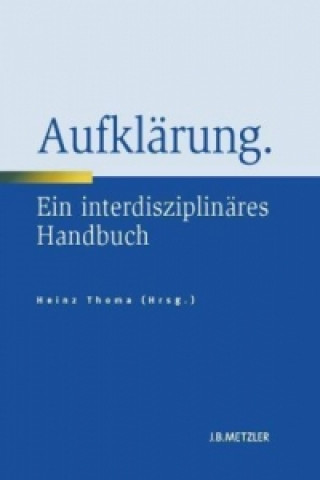 Aufklärung.

Ein interdisziplinäres Handbuch

Heinz Thoma (Hrsg.)

J.B.METZLER